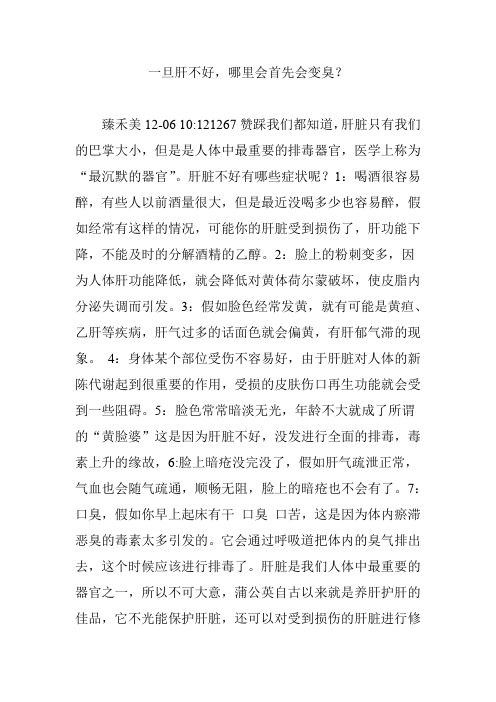 一旦肝不好，哪里会首先会变臭？

臻禾美 12-06 10:121267 赞踩我们都知道，肝脏只有我们的巴掌大小，但是是人体中最重要的排毒器官，医学上称为“最沉默的器官”。肝脏不好有哪些症状呢？1：喝酒很容易醉，有些人以前酒量很大，但是最近没喝多少也容易醉，假如经常有这样的情况，可能你的肝脏受到损伤了，肝功能下降，不能及时的分解酒精的乙醇。2：脸上的粉刺变多，因为人体肝功能降低，就会降低对黄体荷尔蒙破坏，使皮脂内分泌失调而引发。3：假如脸色经常发黄，就有可能是黄疸、乙肝等疾病，肝气过多的话面色就会偏黄，有肝郁气滞的现象。 4：身体某个部位受伤不容易好，由于肝脏对人体的新陈代谢起到很重要的作用，受损的皮肤伤口再生功能就会受到一些阻碍。5：脸色常常暗淡无光，年龄不大就成了所谓的“黄脸婆”这是因为肝脏不好，没发进行全面的排毒，毒素上升的缘故，6:脸上暗疮没完没了，假如肝气疏泄正常，气血也会随气疏通，顺畅无阻，脸上的暗疮也不会有了。7：口臭，假如你早上起床有干 口臭 口苦，这是因为体内瘀滞恶臭的毒素太多引发的。它会通过呼吸道把体内的臭气排出去，这个时候应该进行排毒了。肝脏是我们人体中最重要的器官之一，所以不可大意，蒲公英自古以来就是养肝护肝的佳品，它不光能保护肝脏，还可以对受到损伤的肝脏进行修